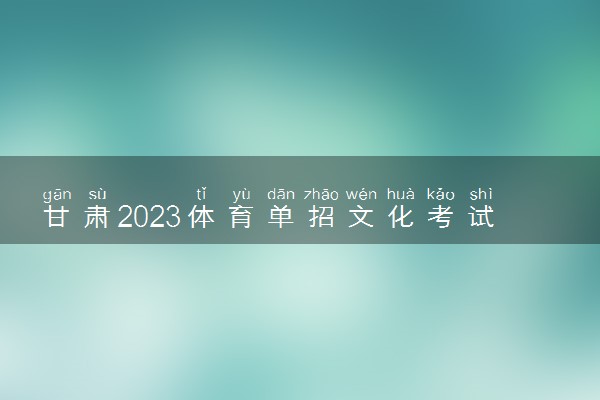 gān sù tǐ yù dān zhāo wén huà kǎo shì
甘肃2023体育单招文化考试